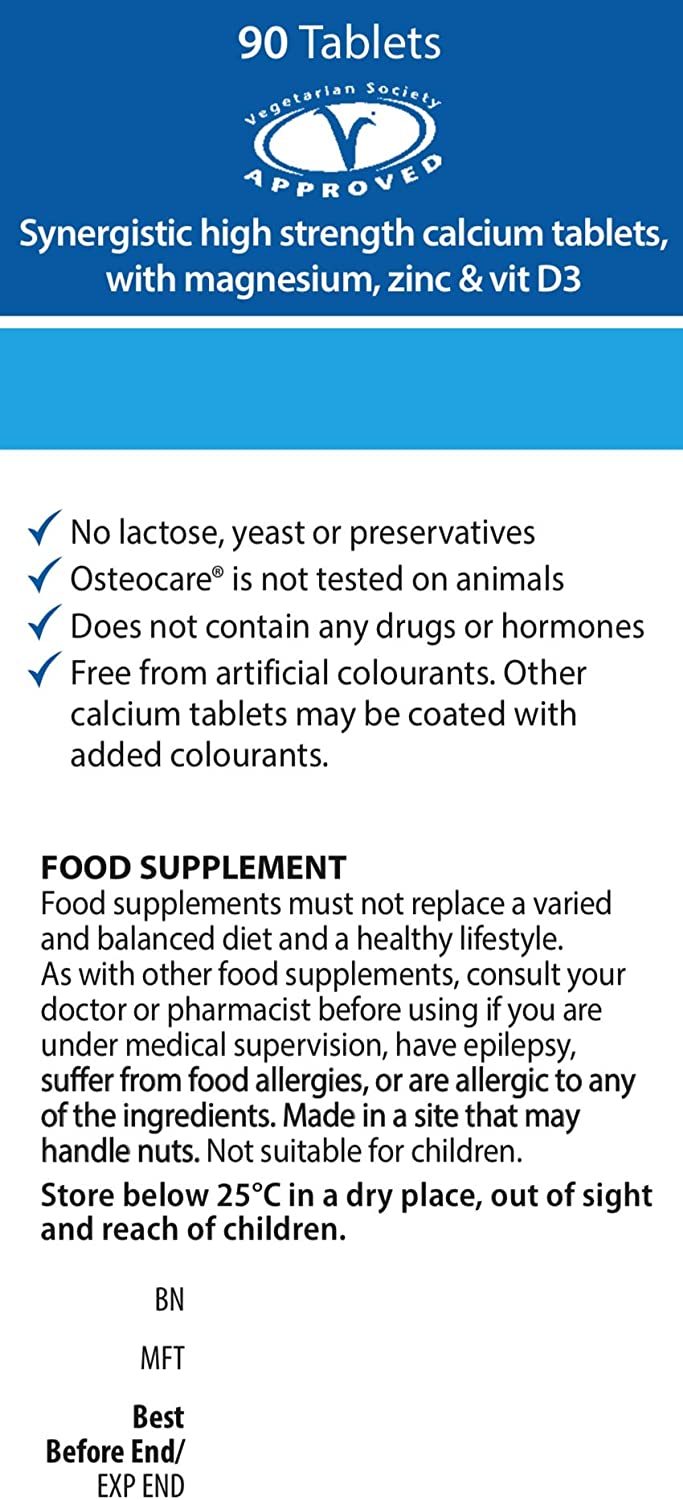 90 Tablets

Vegetarian Society APPROVED

Synergistic high strength calcium tablets, with magnesium, zinc & vit D3

✓ No lactose, yeast or preservatives
✓ Osteocare® is not tested on animals
✓ Does not contain any drugs or hormones
✓ Free from artificial colourants. Other calcium tablets may be coated with added colourants.

FOOD SUPPLEMENT
Food supplements must not replace a varied and balanced diet and a healthy lifestyle. As with other food supplements, consult your doctor or pharmacist before using if you are under medical supervision, have epilepsy, suffer from food allergies, or are allergic to any of the ingredients. Made in a site that may handle nuts. Not suitable for children.
Store below 25°C in a dry place, out of sight and reach of children.

BN

MFT

Best Before End/ EXP END